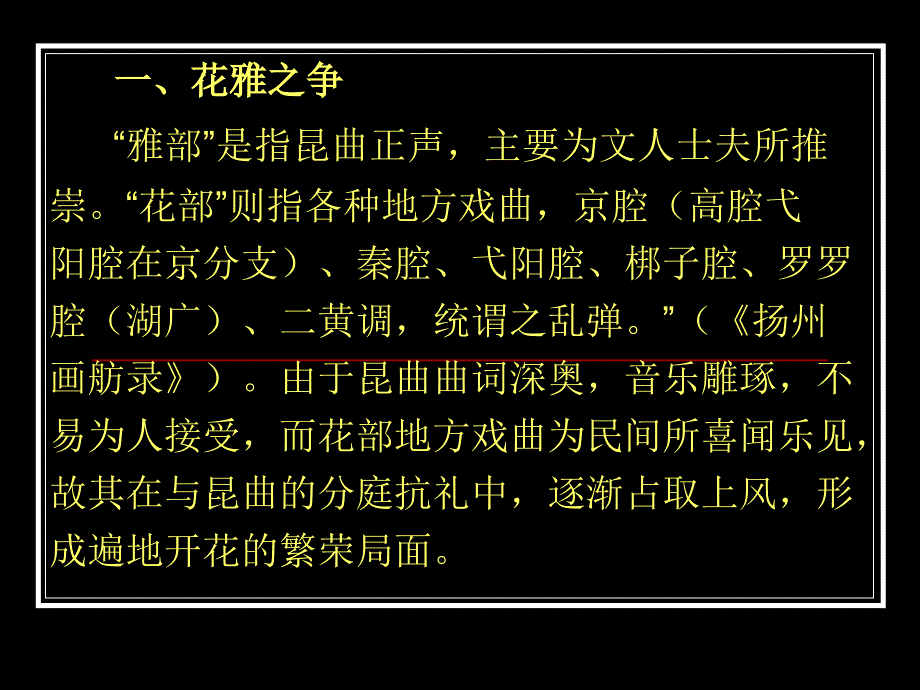 一、花雅之争

“雅部”是指昆曲正声，主要为文人士夫所推崇。“花部”则指各种地方戏曲，京腔（高腔弋阳腔在京分支）、秦腔、弋阳腔、梆子腔、罗罗腔（湖广）、二黄调，统谓之乱弹。”（《扬州画舫录》）。由于昆曲曲词深奥，音乐雕琢，不易为人接受，而花部地方戏曲为民间所喜闻乐见，故其在与昆曲的分庭抗礼中，逐渐占取上风，形成遍地开花的繁荣局面。